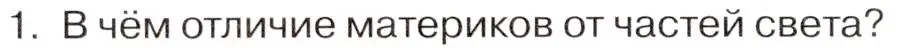 1. В чём отличие материков от частей света?